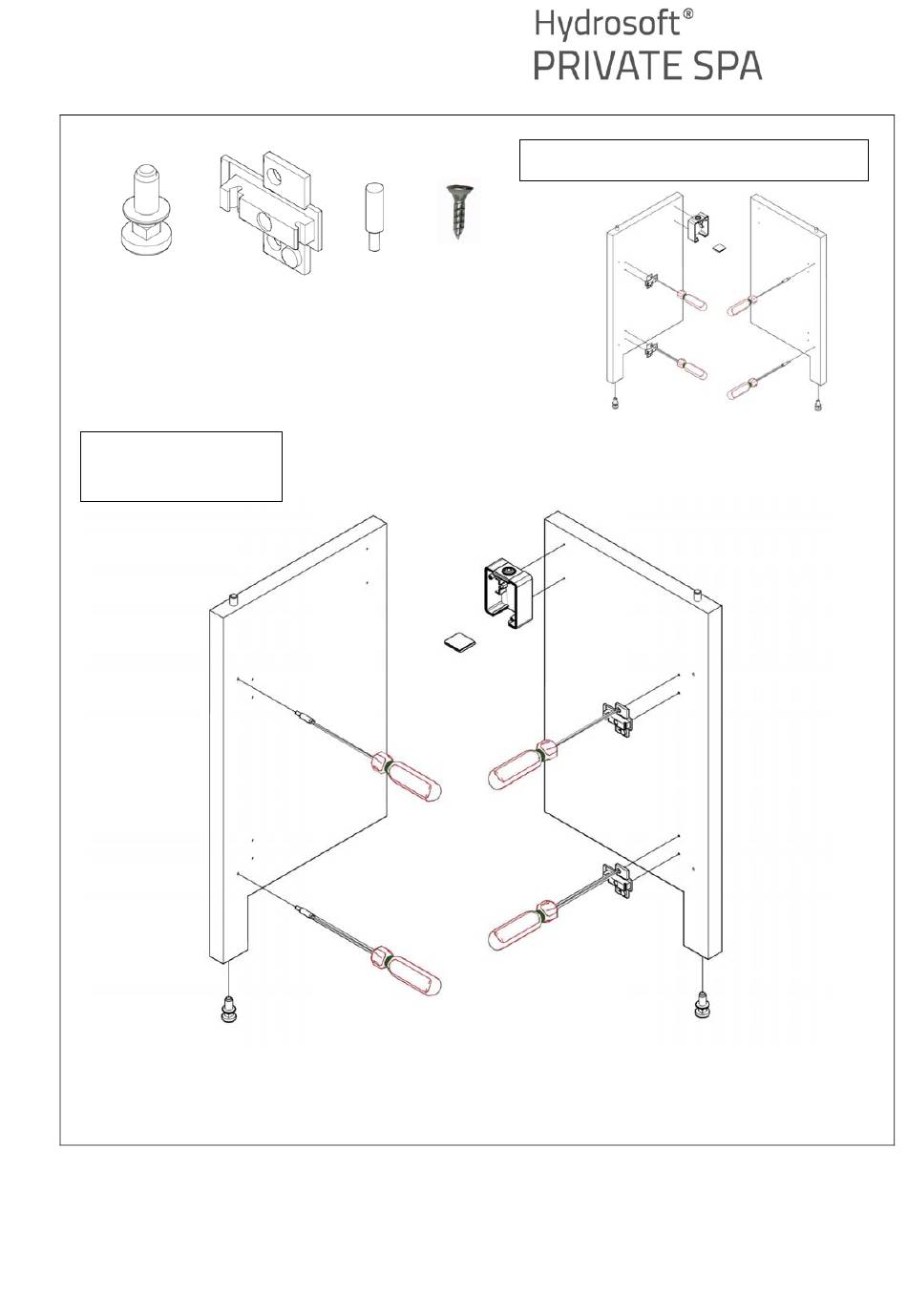 Hydrosoft®
PRIVATE SPA